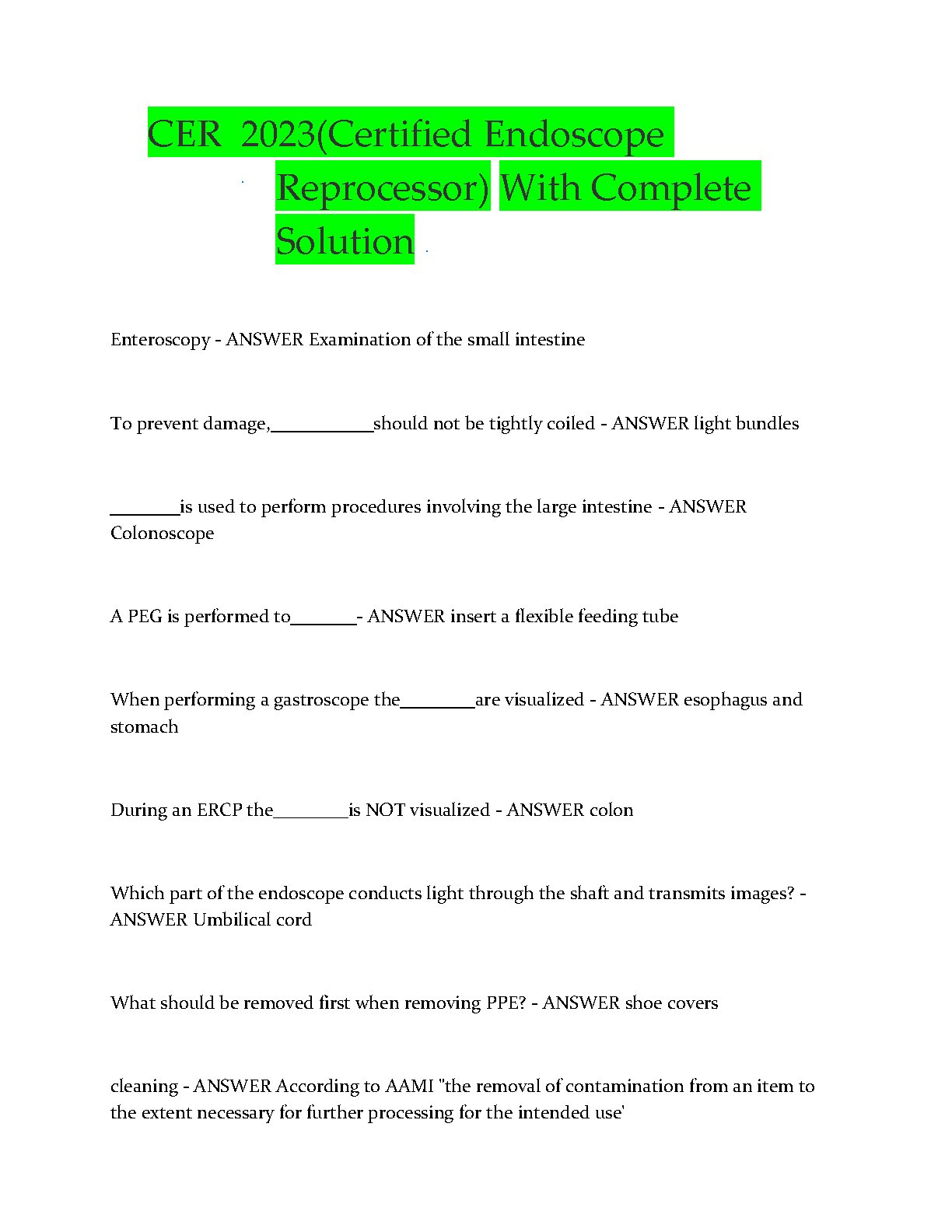 CER 2023(Certified Endoscope Reprocessor) With Complete Solution

Enteroscopy - ANSWER Examination of the small intestine

To prevent damage,___________should not be tightly coiled - ANSWER light bundles

________is used to perform procedures involving the large intestine - ANSWER Colonoscope

A PEG is performed to_______- ANSWER insert a flexible feeding tube

When performing a gastroscope the________are visualized - ANSWER esophagus and stomach

During an ERCP the________is NOT visualized - ANSWER colon

Which part of the endoscope conducts light through the shaft and transmits images? - ANSWER Umbilical cord

What should be removed first when removing PPE? - ANSWER shoe covers

cleaning - ANSWER According to AAMI "the removal of contamination from an item to the extent necessary for further processing for the intended use'